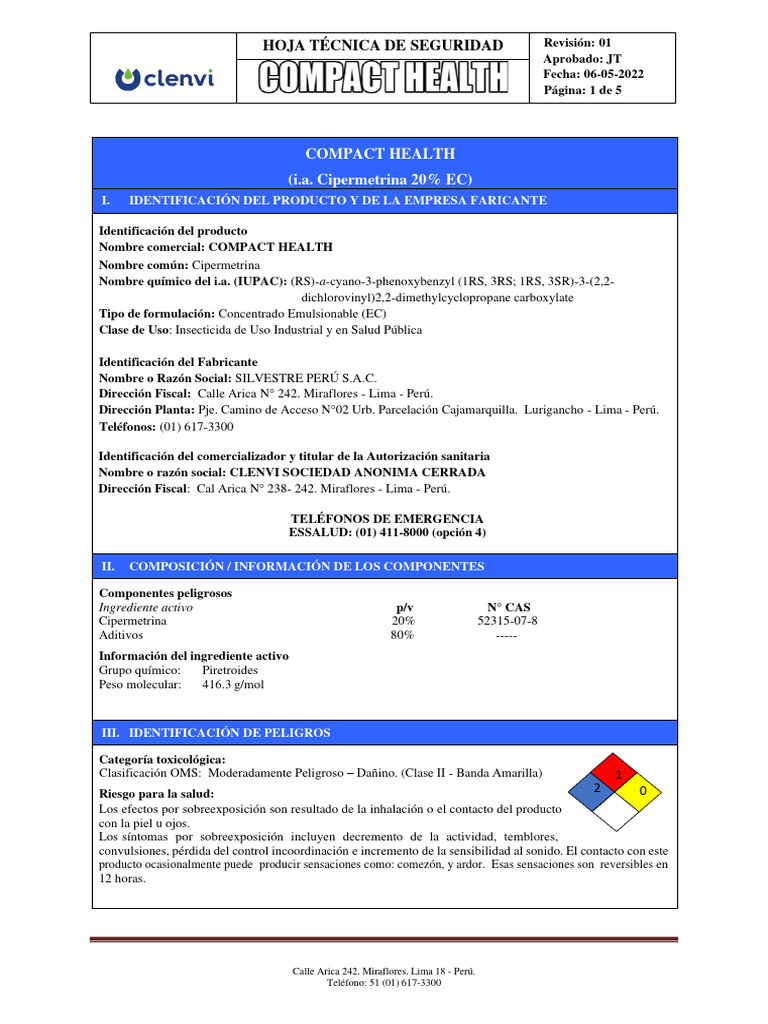 clenvi

HOJA TÉCNICA DE SEGURIDAD
COMPACT HEALTH

Revisión: 01
Aprobado: JT
Fecha: 06-05-2022
Página: 1 de 5

COMPACT HEALTH
(i.a. Cipermetrina 20% EC)

I. IDENTIFICACIÓN DEL PRODUCTO Y DE LA EMPRESA FARICANTE

Identificación del producto
Nombre comercial: COMPACT HEALTH
Nombre común: Cipermetrina
Nombre químico del i.a. (IUPAC): (RS)-a-cyano-3-phenoxybenzyl (1RS, 3RS; 1RS, 3SR)-3-(2,2-dichlorovinyl)2,2-dimethylcyclopropane carboxylate
Tipo de formulación: Concentrado Emulsionable (EC)
Clase de Uso: Insecticida de Uso Industrial y en Salud Pública

Identificación del Fabricante
Nombre o Razón Social: SILVESTRE PERÚ S.A.C.
Dirección Fiscal: Calle Arica N° 242. Miraflores - Lima - Perú.
Dirección Planta: Pje. Camino de Acceso N°02 Urb. Parcelación Cajamarquilla. Lurigancho - Lima - Perú.
Teléfonos: (01) 617-3300

Identificación del comercializador y titular de la Autorización sanitaria
Nombre o razón social: CLENVI SOCIEDAD ANONIMA CERRADA
Dirección Fiscal: Cal Arica N° 238- 242. Miraflores - Lima - Perú.

TELÉFONOS DE EMERGENCIA
ESSALUD: (01) 411-8000 (opción 4)

II. COMPOSICIÓN / INFORMACIÓN DE LOS COMPONENTES

Componentes peligrosos

| Ingrediente activo | p/v | N° CAS |
|---|---|---|
| Cipermetrina | 20% | 52315-07-8 |
| Aditivos | 80% | ----- |

Información del ingrediente activo
Grupo químico: Piretroides
Peso molecular: 416.3 g/mol

III. IDENTIFICACIÓN DE PELIGROS

Categoría toxicológica:
Clasificación OMS: Moderadamente Peligroso – Dañino. (Clase II - Banda Amarilla)

1
2
0

Riesgo para la salud:
Los efectos por sobreexposición son resultado de la inhalación o el contacto del producto con la piel u ojos.
Los síntomas por sobreexposición incluyen decremento de la actividad, temblores, convulsiones, pérdida del control incoordinación e incremento de la sensibilidad al sonido. El contacto con este producto ocasionalmente puede producir sensaciones como: comezón, y ardor. Esas sensaciones son reversibles en 12 horas.

Calle Arica 242. Miraflores, Lima 18 - Perú.
Teléfono: 51 (01) 617-3300